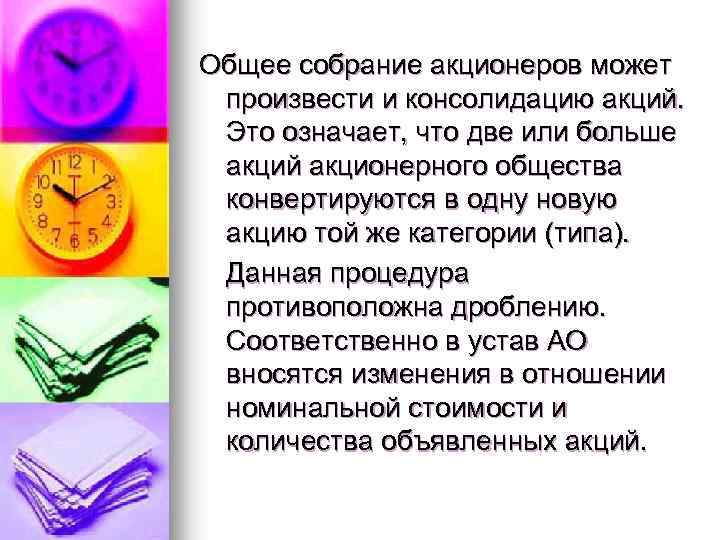 Общее собрание акционеров может произвести и консолидацию акций. Это означает, что две или больше акций акционерного общества конвертируются в одну новую акцию той же категории (типа).

Данная процедура противоположна дроблению. Соответственно в устав АО вносятся изменения в отношении номинальной стоимости и количества объявленных акций.